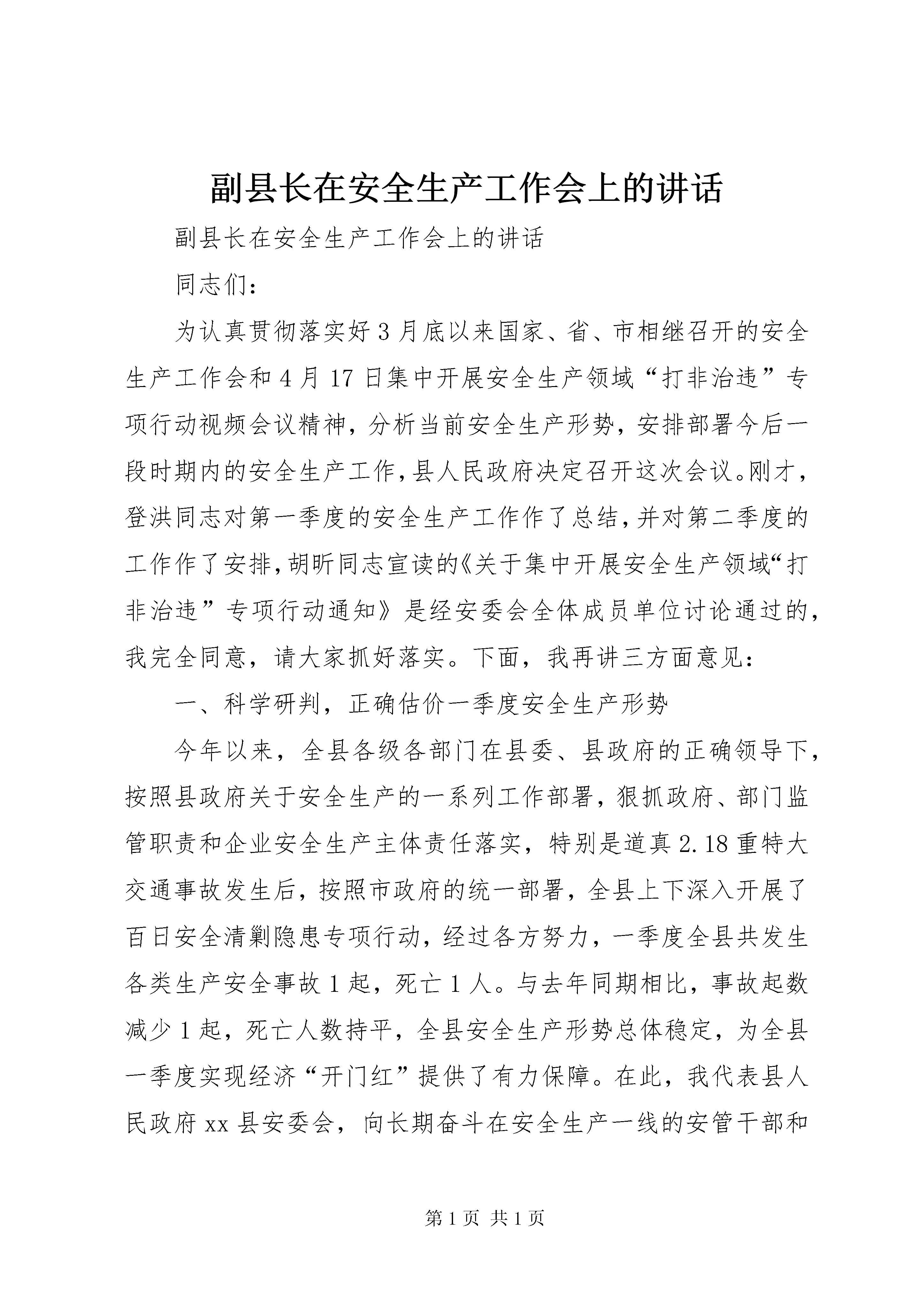 副县长在安全生产工作会上的讲话

副县长在安全生产工作会上的讲话

同志们：

为认真贯彻落实好3月底以来国家、省、市相继召开的安全生产工作会和4月17日集中开展安全生产领域“打非治违”专项行动视频会议精神，分析当前安全生产形势，安排部署今后一段时期内的安全生产工作，县人民政府决定召开这次会议。刚才，登洪同志对第一季度的安全生产工作作了总结，并对第二季度的工作作了安排，胡昕同志宣读的《关于集中开展安全生产领域“打非治违”专项行动通知》是经安委会全体成员单位讨论通过的，我完全同意，请大家抓好落实。下面，我再讲三方面意见：

一、科学研判，正确估价一季度安全生产形势

今年以来，全县各级各部门在县委、县政府的正确领导下，按照县政府关于安全生产的一系列工作部署，狠抓政府、部门监管职责和企业安全生产主体责任落实，特别是道真2.18重特大交通事故发生后，按照市政府的统一部署，全县上下深入开展了百日安全清剿隐患专项行动，经过各方努力，一季度全县共发生各类生产安全事故1起，死亡1人。与去年同期相比，事故起数减少1起，死亡人数持平，全县安全生产形势总体稳定，为全县一季度实现经济“开门红”提供了有力保障。在此，我代表县人民政府xx县安委会，向长期奋斗在安全生产一线的安管干部和

第1页 共1页